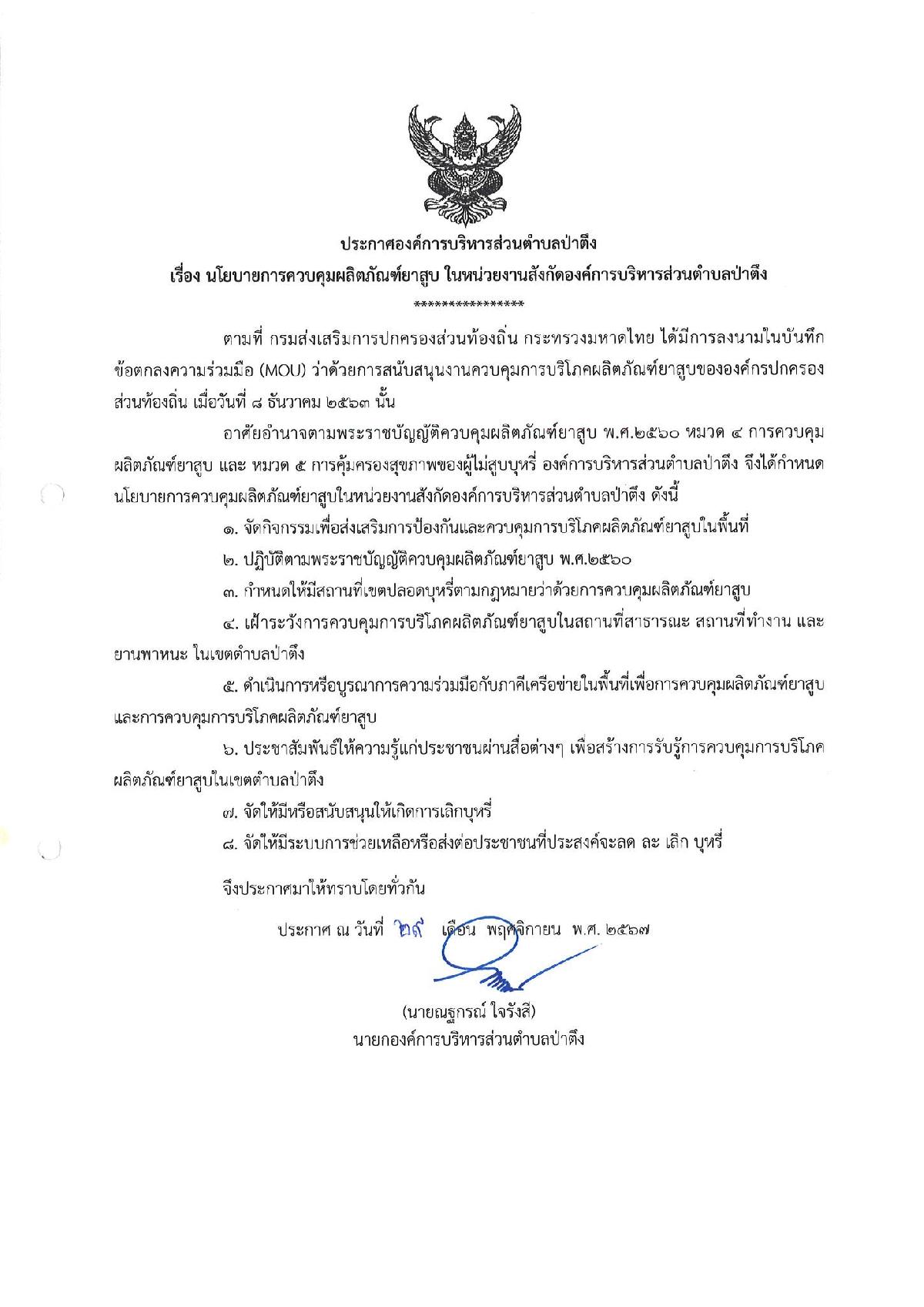 ประกาศองค์การบริหารส่วนตำบลป่าตึง
เรื่อง นโยบายการควบคุมผลิตภัณฑ์ยาสูบ ในหน่วยงานสังกัดองค์การบริหารส่วนตำบลป่าตึง
****************

ตามที่ กรมส่งเสริมการปกครองส่วนท้องถิ่น กระทรวงมหาดไทย ได้มีการลงนามในบันทึกข้อตกลงความร่วมมือ (MOU) ว่าด้วยการสนับสนุนงานควบคุมการบริโภคผลิตภัณฑ์ยาสูบขององค์กรปกครองส่วนท้องถิ่น เมื่อวันที่ ๘ ธันวาคม ๒๕๖๓ นั้น

อาศัยอำนาจตามพระราชบัญญัติควบคุมผลิตภัณฑ์ยาสูบ พ.ศ.๒๕๖๐ หมวด ๔ การควบคุมผลิตภัณฑ์ยาสูบ และ หมวด ๕ การคุ้มครองสุขภาพของผู้ไม่สูบบุหรี่ องค์การบริหารส่วนตำบลป่าตึง จึงได้กำหนดนโยบายการควบคุมผลิตภัณฑ์ยาสูบในหน่วยงานสังกัดองค์การบริหารส่วนตำบลป่าตึง ดังนี้

๑. จัดกิจกรรมเพื่อส่งเสริมการป้องกันและควบคุมการบริโภคผลิตภัณฑ์ยาสูบในพื้นที่

๒. ปฏิบัติตามพระราชบัญญัติควบคุมผลิตภัณฑ์ยาสูบ พ.ศ.๒๕๖๐

๓. กำหนดให้มีสถานที่เขตปลอดบุหรี่ตามกฎหมายว่าด้วยการควบคุมผลิตภัณฑ์ยาสูบ

๔. เฝ้าระวังการควบคุมการบริโภคผลิตภัณฑ์ยาสูบในสถานที่สาธารณะ สถานที่ทำงาน และยานพาหนะ ในเขตตำบลป่าตึง

๕. ดำเนินการหรือบูรณาการความร่วมมือกับภาคีเครือข่ายในพื้นที่เพื่อการควบคุมผลิตภัณฑ์ยาสูบและการควบคุมการบริโภคผลิตภัณฑ์ยาสูบ

๖. ประชาสัมพันธ์ให้ความรู้แก่ประชาชนผ่านสื่อต่างๆ เพื่อสร้างการรับรู้การควบคุมการบริโภคผลิตภัณฑ์ยาสูบในเขตตำบลป่าตึง

๗. จัดให้มีหรือสนับสนุนให้เกิดการเลิกบุหรี่

๘. จัดให้มีระบบการช่วยเหลือหรือส่งต่อประชาชนที่ประสงค์จะลด ละ เลิก บุหรี่

จึงประกาศมาให้ทราบโดยทั่วกัน

ประกาศ ณ วันที่ ๒๙ เดือน พฤศจิกายน พ.ศ. ๒๕๖๗

(นายณฐกรณ์ ใจรังสี)
นายกองค์การบริหารส่วนตำบลป่าตึง